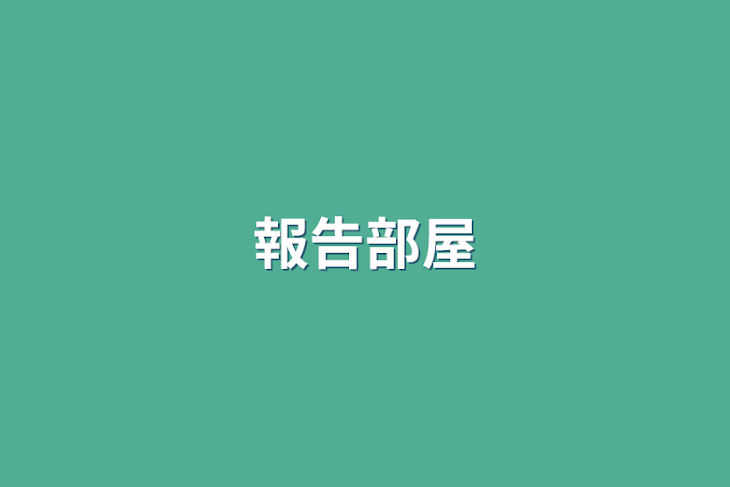 報告部屋